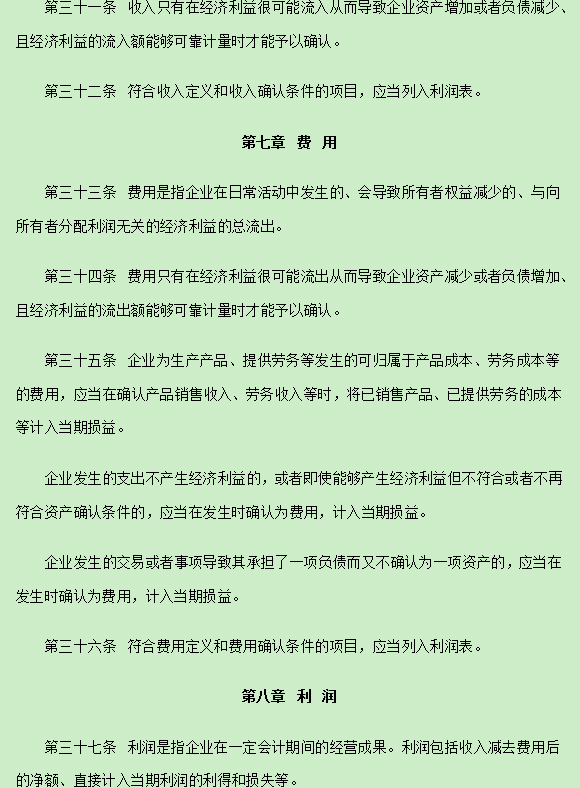 第三十一条　收入只有在经济利益很可能流入从而导致企业资产增加或者负债减少、且经济利益的流入额能够可靠计量时才能予以确认。

第三十二条　符合收入定义和收入确认条件的项目，应当列入利润表。

第七章　费　用

第三十三条　费用是指企业在日常活动中发生的、会导致所有者权益减少的、与向所有者分配利润无关的经济利益的总流出。

第三十四条　费用只有在经济利益很可能流出从而导致企业资产减少或者负债增加、且经济利益的流出额能够可靠计量时才能予以确认。

第三十五条　企业为生产产品、提供劳务等发生的可归属于产品成本、劳务成本等的费用，应当在确认产品销售收入、劳务收入等时，将已销售产品、已提供劳务的成本等计入当期损益。

企业发生的支出不产生经济利益的，或者即使能够产生经济利益但不符合或者不再符合资产确认条件的，应当在发生时确认为费用，计入当期损益。

企业发生的交易或者事项导致其承担了一项负债而又不确认为一项资产的，应当在发生时确认为费用，计入当期损益。

第三十六条　符合费用定义和费用确认条件的项目，应当列入利润表。

第八章　利　润

第三十七条　利润是指企业在一定会计期间的经营成果。利润包括收入减去费用后的净额、直接计入当期利润的利得和损失等。